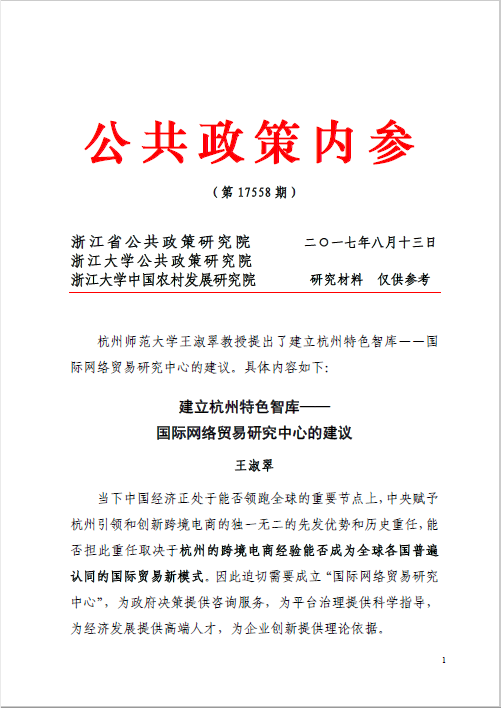 公共政策内参

（第 17558 期）

浙江省公共政策研究院
浙江大学公共政策研究院
浙江大学中国农村发展研究院

二〇一七年八月十三日

研究材料　仅供参考

杭州师范大学王淑翠教授提出了建立杭州特色智库——国际网络贸易研究中心的建议。具体内容如下：

建立杭州特色智库——
国际网络贸易研究中心的建议

王淑翠

当下中国经济正处于能否领跑全球的重要节点上，中央赋予杭州引领和创新跨境电商的独一无二的先发优势和历史重任，能否担此重任取决于杭州的跨境电商经验能否成为全球各国普遍认同的国际贸易新模式。因此迫切需要成立“国际网络贸易研究中心”，为政府决策提供咨询服务，为平台治理提供科学指导，为经济发展提供高端人才，为企业创新提供理论依据。

1